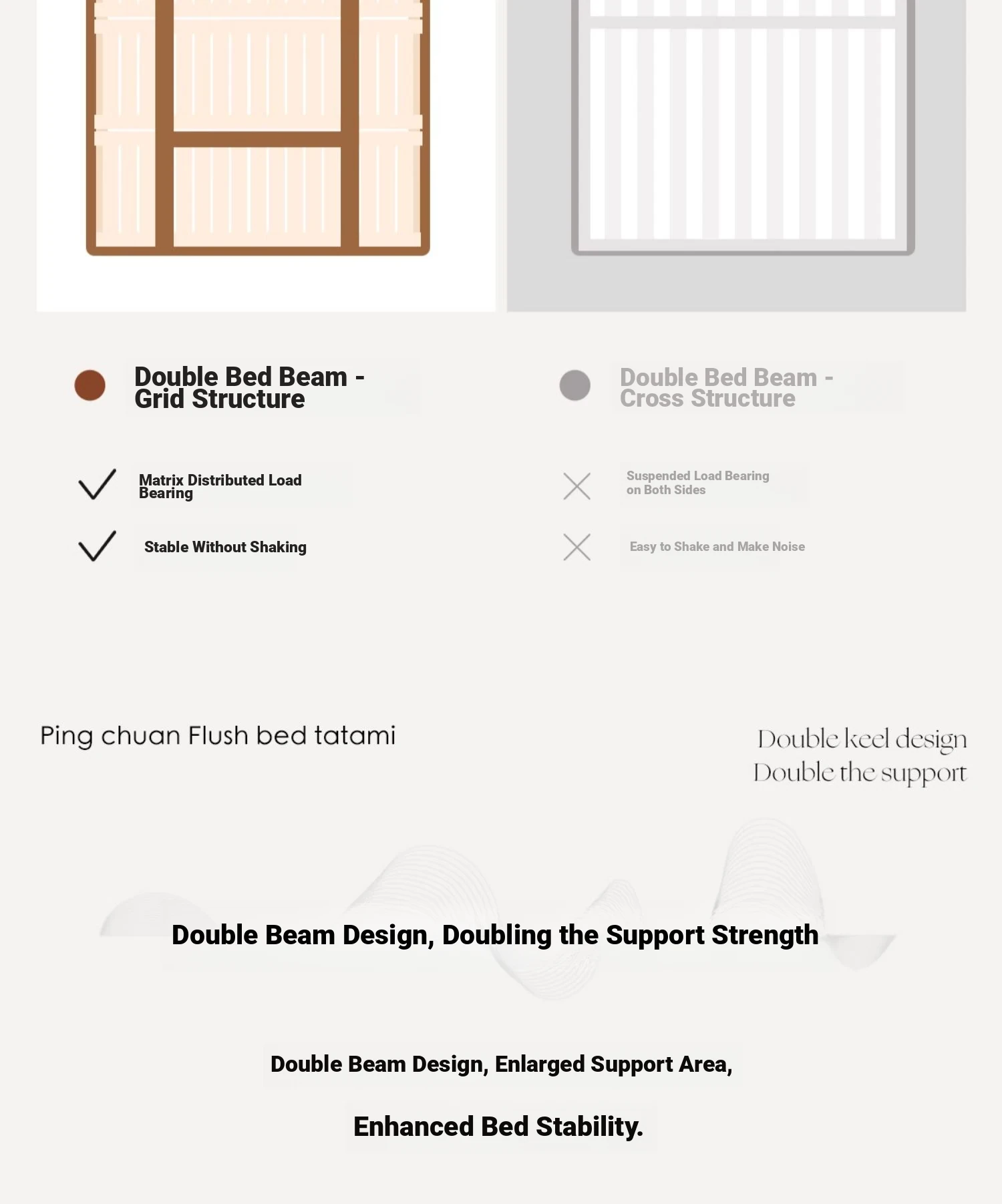 Double Bed Beam - Grid Structure

Matrix Distributed Load Bearing

Stable Without Shaking

Double Bed Beam - Cross Structure

Suspended Load Bearing on Both Sides

Easy to Shake and Make Noise

Ping chuan Flush bed tatami

Double keel design
Double the support

Double Beam Design, Doubling the Support Strength

Double Beam Design, Enlarged Support Area,

Enhanced Bed Stability.